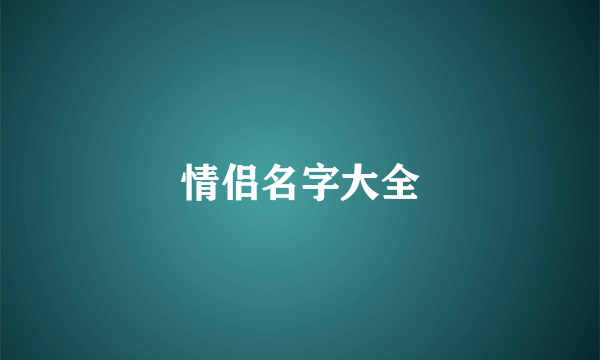 情侣名字大全